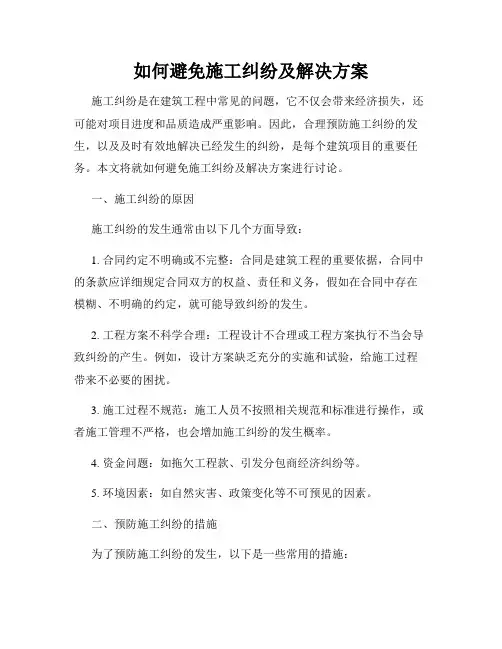 如何避免施工纠纷及解决方案

施工纠纷是在建筑工程中常见的问题，它不仅会带来经济损失，还可能对项目进度和品质造成严重影响。因此，合理预防施工纠纷的发生，以及及时有效地解决已经发生的纠纷，是每个建筑项目的重要任务。本文将就如何避免施工纠纷及解决方案进行讨论。

一、施工纠纷的原因

施工纠纷的发生通常由以下几个方面导致：

1. 合同约定不明确或不完整：合同是建筑工程的重要依据，合同中的条款应详细规定合同双方的权益、责任和义务，假如在合同中存在模糊、不明确的约定，就可能导致纠纷的发生。

2. 工程方案不科学合理：工程设计不合理或工程方案执行不当会导致纠纷的产生。例如，设计方案缺乏充分的实施和试验，给施工过程带来不必要的困扰。

3. 施工过程不规范：施工人员不按照相关规范和标准进行操作，或者施工管理不严格，也会增加施工纠纷的发生概率。

4. 资金问题：如拖欠工程款、引发分包商经济纠纷等。

5. 环境因素：如自然灾害、政策变化等不可预见的因素。

二、预防施工纠纷的措施

为了预防施工纠纷的发生，以下是一些常用的措施：